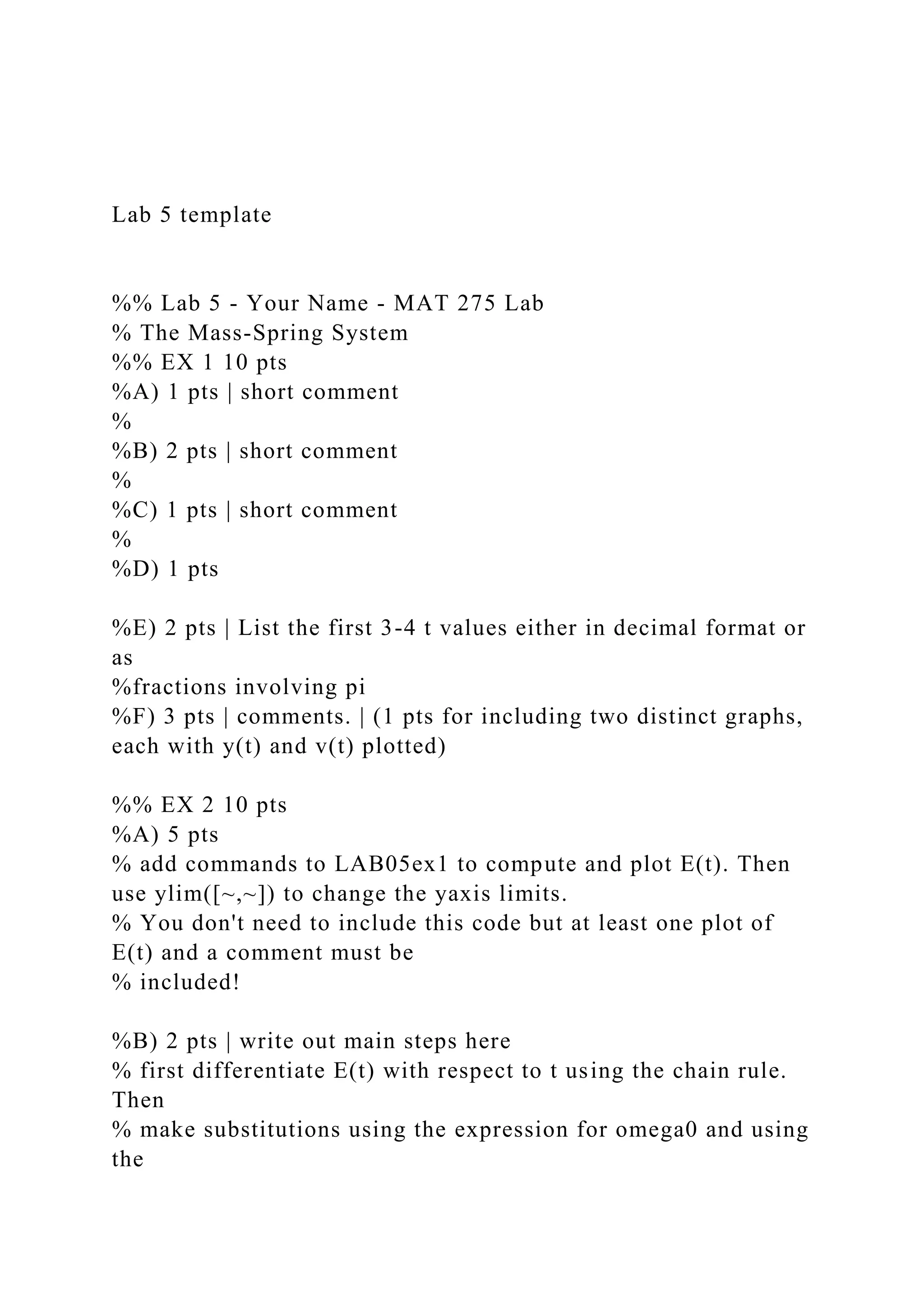 Lab 5 template

%% Lab 5 - Your Name - MAT 275 Lab
% The Mass-Spring System
%% EX 1 10 pts
%A) 1 pts | short comment
%
%B) 2 pts | short comment
%
%C) 1 pts | short comment
%
%D) 1 pts

%E) 2 pts | List the first 3-4 t values either in decimal format or as
%fractions involving pi
%F) 3 pts | comments. | (1 pts for including two distinct graphs, each with y(t) and v(t) plotted)

%% EX 2 10 pts
%A) 5 pts
% add commands to LAB05ex1 to compute and plot E(t). Then use ylim([~,~]) to change the yaxis limits.
% You don't need to include this code but at least one plot of E(t) and a comment must be
% included!

%B) 2 pts | write out main steps here
% first differentiate E(t) with respect to t using the chain rule. Then
% make substitutions using the expression for omega0 and using the